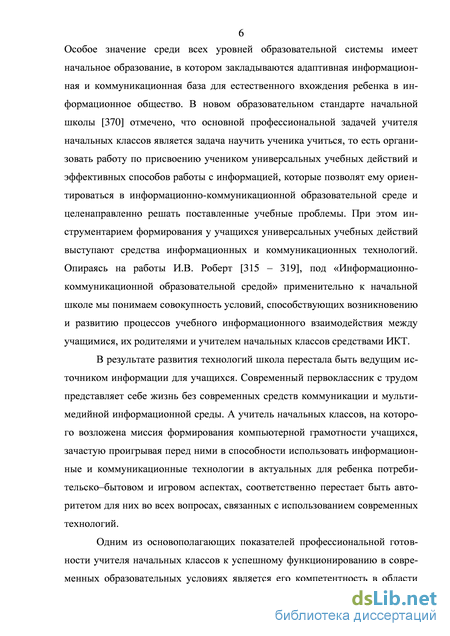 6

Особое значение среди всех уровней образовательной системы имеет начальное образование, в котором закладываются адаптивная информационная и коммуникационная база для естественного вхождения ребенка в информационное общество. В новом образовательном стандарте начальной школы [370] отмечено, что основной профессиональной задачей учителя начальных классов является задача научить ученика учиться, то есть организовать работу по присвоению учеником универсальных учебных действий и эффективных способов работы с информацией, которые позволят ему ориентироваться в информационно-коммуникационной образовательной среде и целенаправленно решать поставленные учебные проблемы. При этом инструментарием формирования у учащихся универсальных учебных действий выступают средства информационных и коммуникационных технологий. Опираясь на работы И.В. Роберт [315 – 319], под «Информационно-коммуникационной образовательной средой» применительно к начальной школе мы понимаем совокупность условий, способствующих возникновению и развитию процессов учебного информационного взаимодействия между учащимися, их родителями и учителем начальных классов средствами ИКТ.

В результате развития технологий школа перестала быть ведущим источником информации для учащихся. Современный первоклассник с трудом представляет себе жизнь без современных средств коммуникации и мультимедийной информационной среды. А учитель начальных классов, на которого возложена миссия формирования компьютерной грамотности учащихся, зачастую проигрывая перед ними в способности использовать информационные и коммуникационные технологии в актуальных для ребенка потребительско–бытовом и игровом аспектах, соответственно перестает быть авторитетом для них во всех вопросах, связанных с использованием современных технологий.

Одним из основополагающих показателей профессиональной готовности учителя начальных классов к успешному функционированию в современных образовательных условиях является его компетентность в области

dsLib.net
библиотека диссертаций